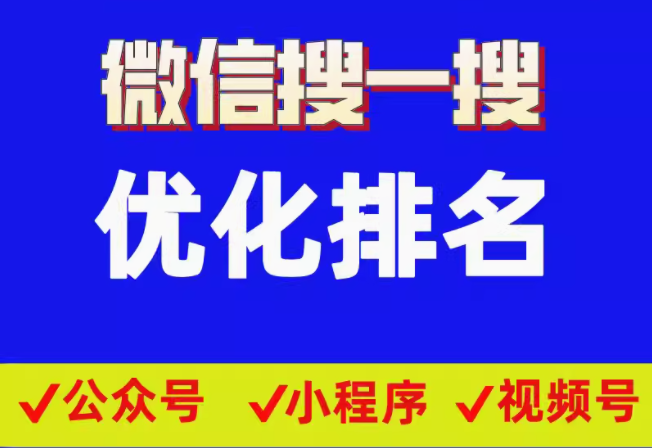 微信搜一搜

优化排名

✓公众号 ✓小程序 ✓视频号